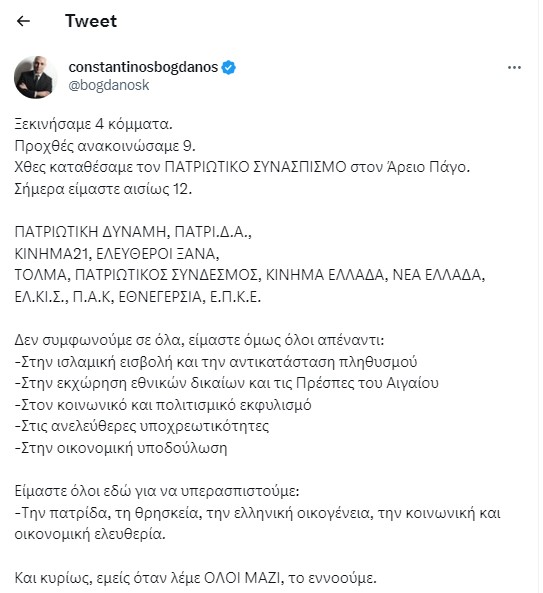 Tweet

constantinosbogdanos
@bogdanosk

Ξεκινήσαμε 4 κόμματα.
Προχθές ανακοινώσαμε 9.
Χθες καταθέσαμε τον ΠΑΤΡΙΩΤΙΚΟ ΣΥΝΑΣΠΙΣΜΟ στον Άρειο Πάγο.
Σήμερα είμαστε αισίως 12.

ΠΑΤΡΙΩΤΙΚΗ ΔΥΝΑΜΗ, ΠΑΤΡΙ.Δ.Α.,
ΚΙΝΗΜΑ21, ΕΛΕΥΘΕΡΟΙ ΞΑΝΑ,
ΤΟΛΜΑ, ΠΑΤΡΙΩΤΙΚΟΣ ΣΥΝΔΕΣΜΟΣ, ΚΙΝΗΜΑ ΕΛΛΑΔΑ, ΝΕΑ ΕΛΛΑΔΑ,
ΕΛ.ΚΙ.Σ., Π.Α.Κ, ΕΘΝΕΓΕΡΣΙΑ, Ε.Π.Κ.Ε.

Δεν συμφωνούμε σε όλα, είμαστε όμως όλοι απέναντι:
-Στην ισλαμική εισβολή και την αντικατάσταση πληθυσμού
-Στην εκχώρηση εθνικών δικαίων και τις Πρέσπες του Αιγαίου
-Στον κοινωνικό και πολιτισμικό εκφυλισμό
-Στις ανελεύθερες υποχρεωτικότητες
-Στην οικονομική υποδούλωση

Είμαστε όλοι εδώ για να υπερασπιστούμε:
-Την πατρίδα, τη θρησκεία, την ελληνική οικογένεια, την κοινωνική και οικονομική ελευθερία.

Και κυρίως, εμείς όταν λέμε ΟΛΟΙ ΜΑΖΙ, το εννοούμε.